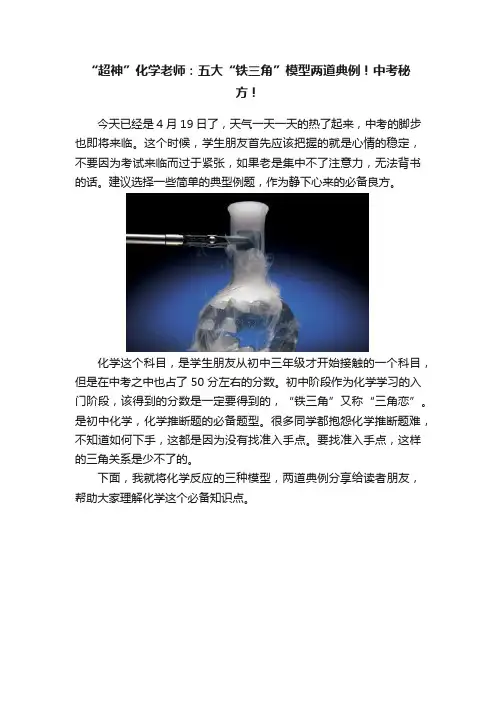 “超神”化学老师：五大“铁三角”模型两道典例！中考秘方！

今天已经是4月19日了，天气一天一天的热了起来，中考的脚步也即将来临。这个时候，学生朋友首先应该把握的就是心情的稳定，不要因为考试来临而过于紧张，如果老是集中不了注意力，无法背书的话。建议选择一些简单的典型例题，作为静下心来的必备良方。

化学这个科目，是学生朋友从初中三年级才开始接触的一个科目，但是在中考之中也占了50分左右的分数。初中阶段作为化学学习的入门阶段，该得到的分数是一定要得到的，“铁三角”又称“三角恋”。是初中化学，化学推断题的必备题型。很多同学都抱怨化学推断题难，不知道如何下手，这都是因为没有找准入手点。要找准入手点，这样的三角关系是少不了的。

下面，我就将化学反应的三种模型，两道典例分享给读者朋友，帮助大家理解化学这个必备知识点。